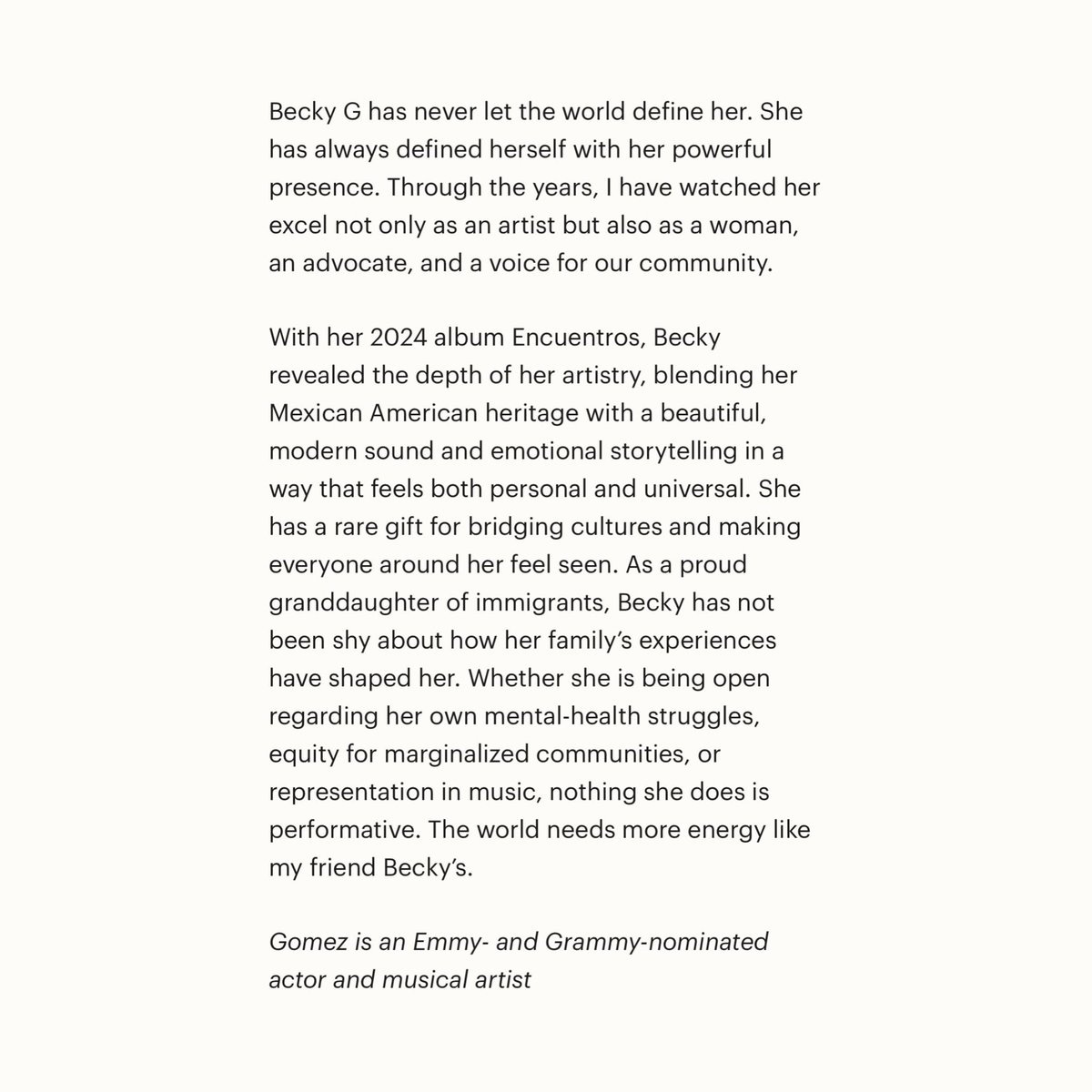 Becky G has never let the world define her. She has always defined herself with her powerful presence. Through the years, I have watched her excel not only as an artist but also as a woman, an advocate, and a voice for our community.

With her 2024 album Encuentros, Becky revealed the depth of her artistry, blending her Mexican American heritage with a beautiful, modern sound and emotional storytelling in a way that feels both personal and universal. She has a rare gift for bridging cultures and making everyone around her feel seen. As a proud granddaughter of immigrants, Becky has not been shy about how her family's experiences have shaped her. Whether she is being open regarding her own mental-health struggles, equity for marginalized communities, or representation in music, nothing she does is performative. The world needs more energy like my friend Becky's.

Gomez is an Emmy- and Grammy-nominated actor and musical artist